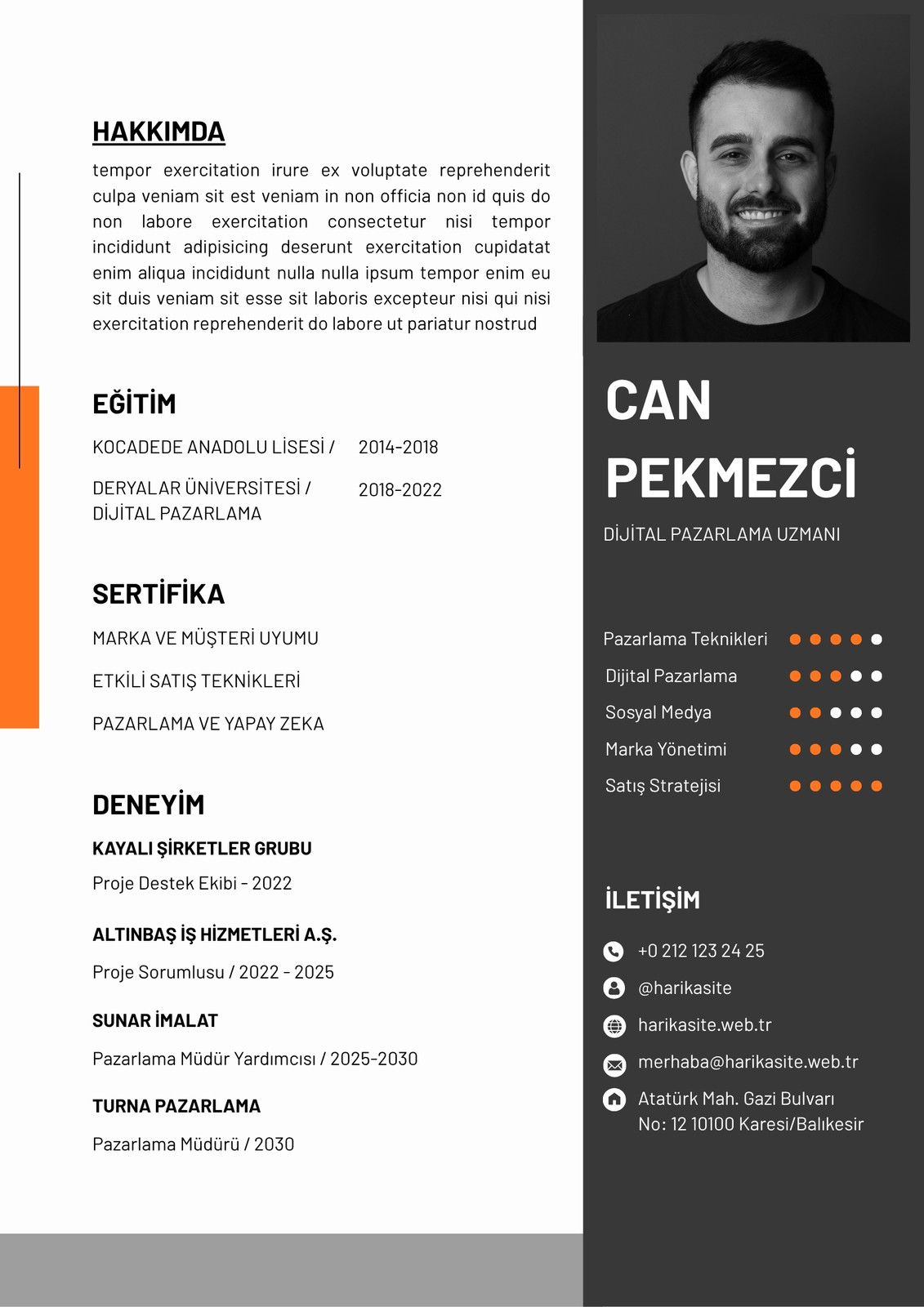 HAKKIMDA

tempor exercitation irure ex voluptate reprehenderit culpa veniam sit est veniam in non officia non id quis do non labore exercitation consectetur nisi tempor incididunt adipisicing deserunt exercitation cupidatat enim aliqua incididunt nulla nulla ipsum tempor enim eu sit duis veniam sit esse sit laboris excepteur nisi qui nisi exercitation reprehenderit do labore ut pariatur nostrud

EĞİTİM

KOCADEDE ANADOLU LİSESİ / 2014-2018

DERYALAR ÜNİVERSİTESİ / DİJİTAL PAZARLAMA 2018-2022

SERTİFİKA

MARKA VE MÜŞTERİ UYUMU

ETKİLİ SATIŞ TEKNİKLERİ

PAZARLAMA VE YAPAY ZEKA

DENEYİM

KAYALI ŞİRKETLER GRUBU

Proje Destek Ekibi - 2022

ALTINBAŞ İŞ HİZMETLERİ A.Ş.

Proje Sorumlusu / 2022 - 2025

SUNAR İMALAT

Pazarlama Müdür Yardımcısı / 2025-2030

TURNA PAZARLAMA

Pazarlama Müdürü / 2030

CAN PEKMEZCİ

DİJİTAL PAZARLAMA UZMANI

Pazarlama Teknikleri

Dijital Pazarlama

Sosyal Medya

Marka Yönetimi

Satış Stratejisi

İLETİŞİM

+0 212 123 24 25

@harikasite

harikasite.web.tr

merhaba@harikasite.web.tr

Atatürk Mah. Gazi Bulvarı No: 12 10100 Karesi/Balıkesir